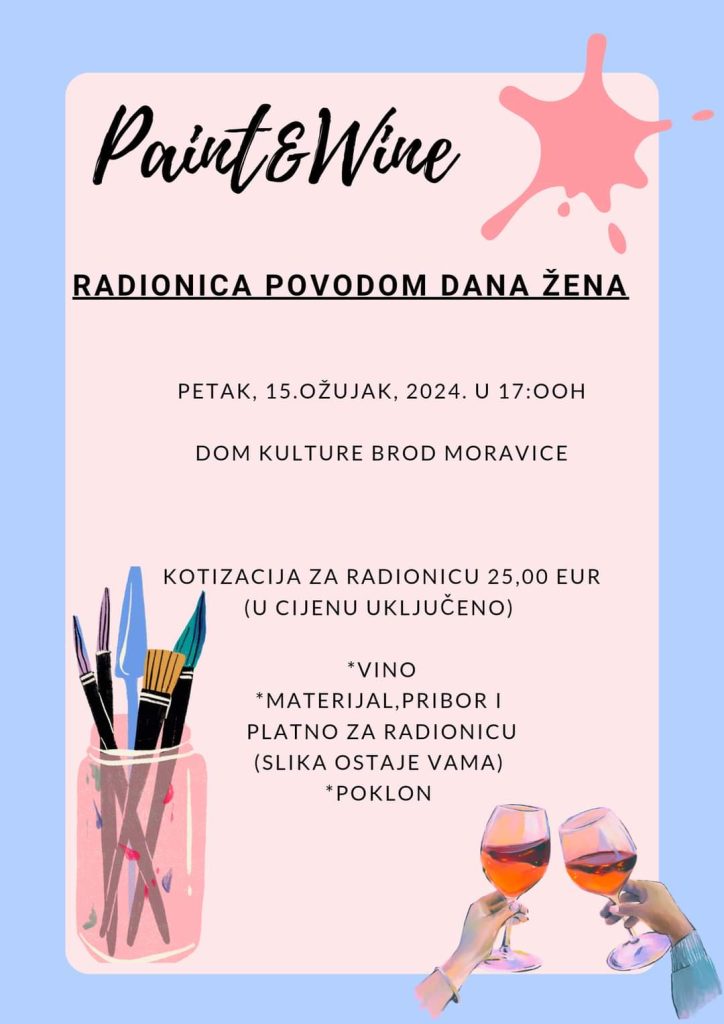 Paint&Wine

RADIONICA POVODOM DANA ŽENA

PETAK, 15.OŽUJAK, 2024. U 17:OOH

DOM KULTURE BROD MORAVICE

KOTIZACIJA ZA RADIONICU 25,00 EUR
(U CIJENU UKLJUČENO)

*VINO
*MATERIJAL,PRIBOR I
PLATNO ZA RADIONICU
(SLIKA OSTAJE VAMA)
*POKLON